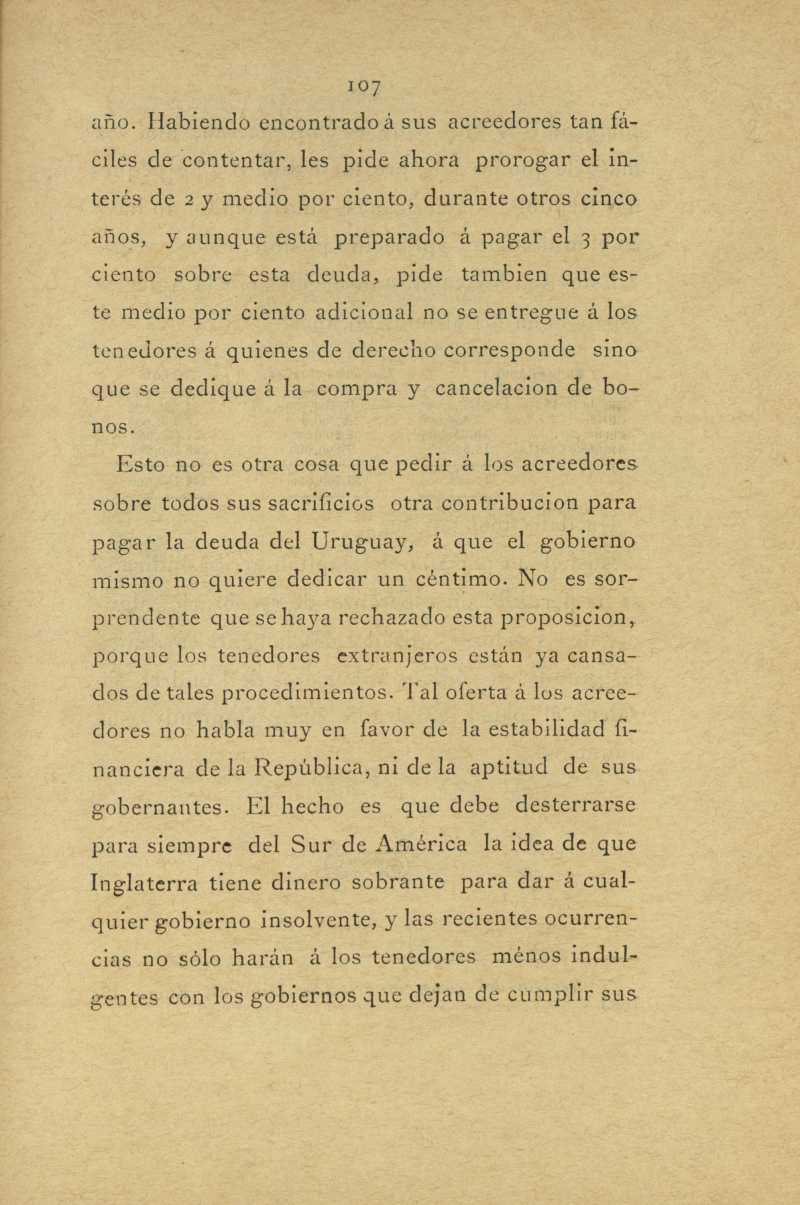 107

año. Habiendo encontrado á sus acreedores tan fáciles de contentar, les pide ahora prorogar el interés de 2 y medio por ciento, durante otros cinco años, y aunque está preparado á pagar el 3 por ciento sobre esta deuda, pide tambien que este medio por ciento adicional no se entregue á los tenedores á quienes de derecho corresponde sino que se dedique á la compra y cancelacion de bonos.

Esto no es otra cosa que pedir á los acreedores sobre todos sus sacrificios otra contribucion para pagar la deuda del Uruguay, á que el gobierno mismo no quiere dedicar un céntimo. No es sorprendente que se haya rechazado esta proposicion, porque los tenedores extranjeros están ya cansados de tales procedimientos. Tal oferta á los acreedores no habla muy en favor de la estabilidad financiera de la República, ni de la aptitud de sus gobernantes. El hecho es que debe desterrarse para siempre del Sur de América la idea de que Inglaterra tiene dinero sobrante para dar á cualquier gobierno insolvente, y las recientes ocurrencias no sólo harán á los tenedores ménos indulgentes con los gobiernos que dejan de cumplir sus